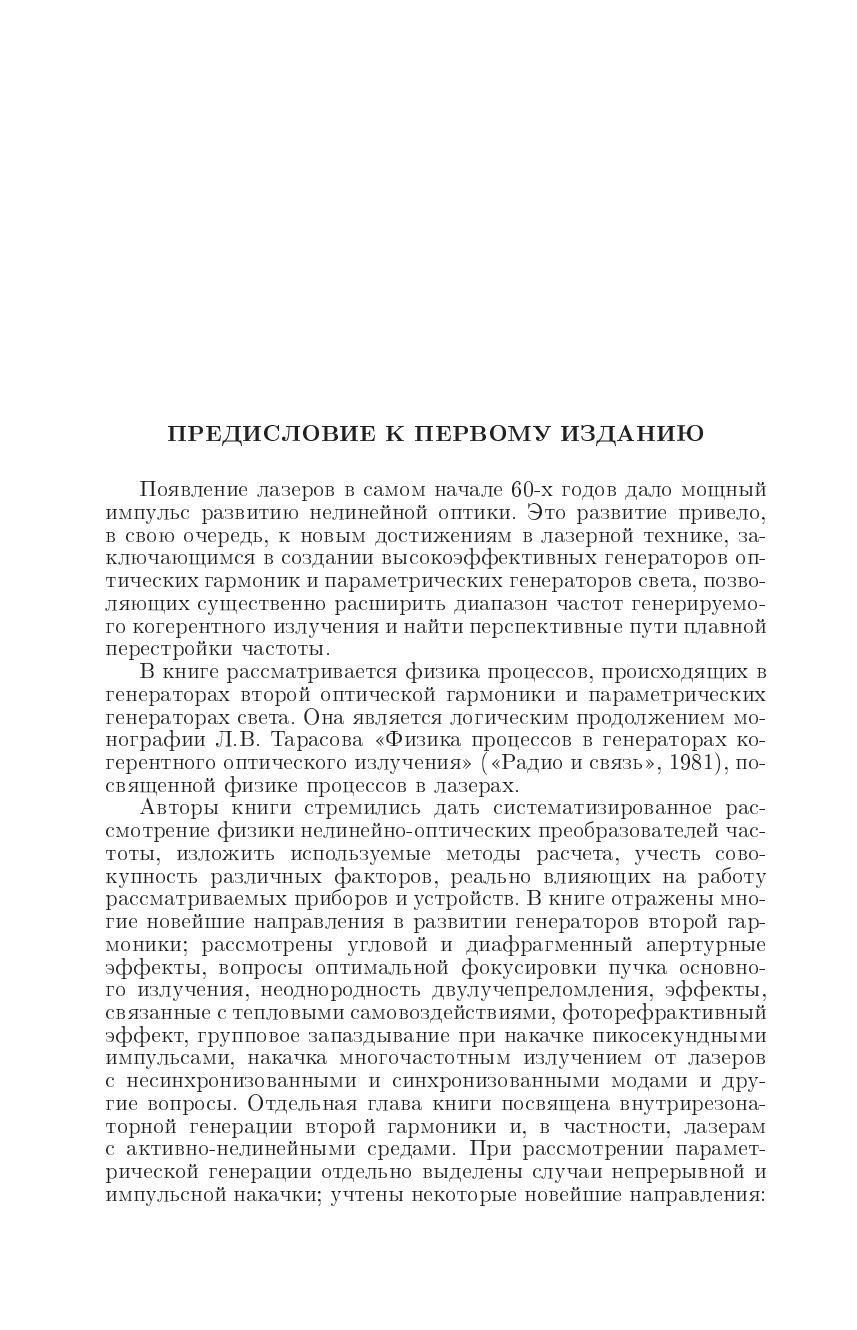 ПРЕДИСЛОВИЕ К ПЕРВОМУ ИЗДАНИЮ

Появление лазеров в самом начале 60-х годов дало мощный импульс развитию нелинейной оптики. Это развитие привело, в свою очередь, к новым достижениям в лазерной технике, заключающимся в создании высокоэффективных генераторов оптических гармоник и параметрических генераторов света, позволяющих существенно расширить диапазон частот генерируемого когерентного излучения и найти перспективные пути плавной перестройки частоты.

В книге рассматривается физика процессов, происходящих в генераторах второй оптической гармоники и параметрических генераторах света. Она является логическим продолжением монографии Л.В. Тарасова «Физика процессов в генераторах когерентного оптического излучения» («Радио и связь», 1981), посвященной физике процессов в лазерах.

Авторы книги стремились дать систематизированное рассмотрение физики нелинейно-оптических преобразователей частоты, изложить используемые методы расчета, учесть совокупность различных факторов, реально влияющих на работу рассматриваемых приборов и устройств. В книге отражены многие новейшие направления в развитии генераторов второй гармоники; рассмотрены угловой и диафрагменный апертурные эффекты, вопросы оптимальной фокусировки пучка основного излучения, неоднородность двулучепреломления, эффекты, связанные с тепловыми самовоздействиями, фоторефрактивный эффект, групповое запаздывание при накачке пикосекундными импульсами, накачка многочастотным излучением от лазеров с несинхронизованными и синхронизованными модами и другие вопросы. Отдельная глава книги посвящена внутрирезонаторной генерации второй гармоники и, в частности, лазерам с активно-нелинейными средами. При рассмотрении параметрической генерации отдельно выделены случаи непрерывной и импульсной накачки; учтены некоторые новейшие направления: